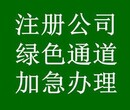 注册公司
绿色通道
加急办理